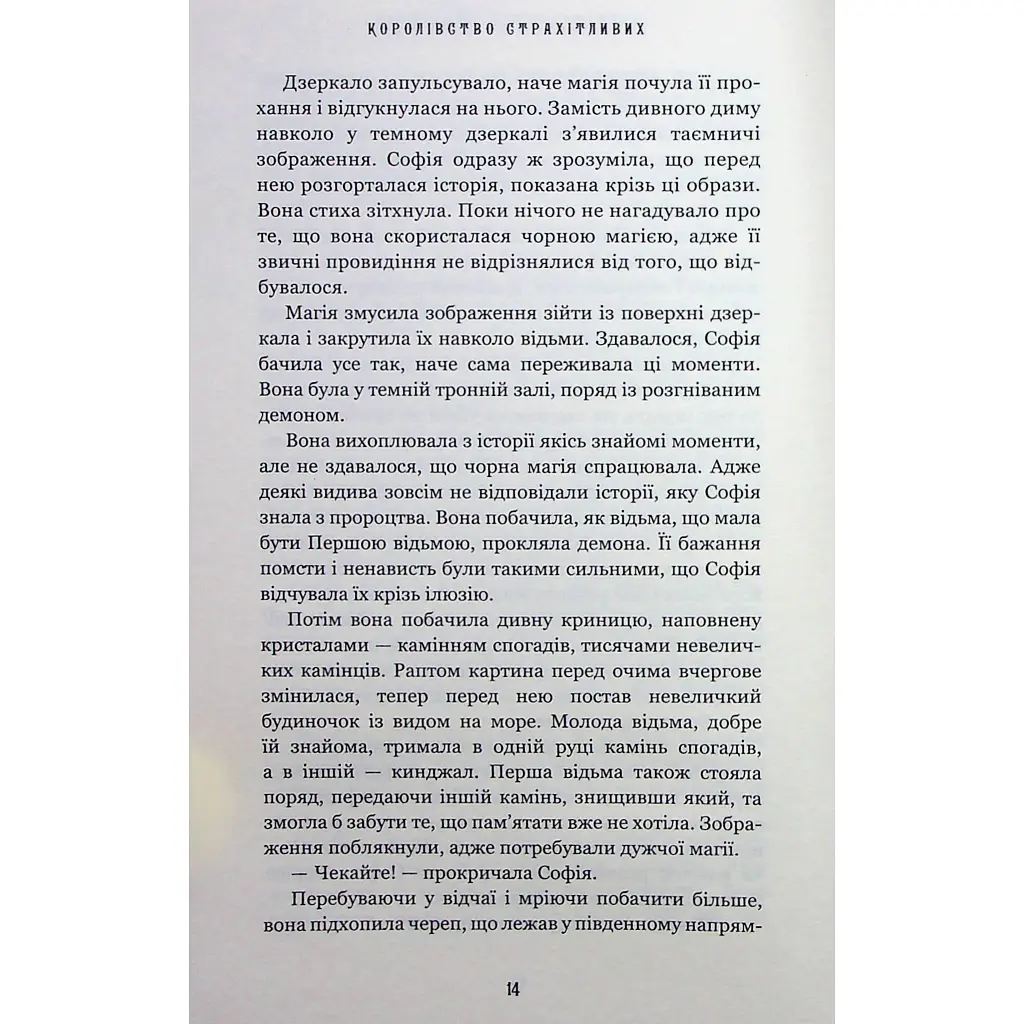 КОРОЛІВСТВО СТРАХІТЛИВИХ

Дзеркало запульсувало, наче магія почула її прохання і відгукнулася на нього. Замість дивного диму навколо у темному дзеркалі з'явилися таємничі зображення. Софія одразу ж зрозуміла, що перед нею розгорталася історія, показана крізь ці образи. Вона стиха зітхнула. Поки нічого не нагадувало про те, що вона скористалася чорною магією, адже її звичні провидіння не відрізнялися від того, що відбувалося.

Магія змусила зображення зійти із поверхні дзеркала і закрутила їх навколо відьми. Здавалося, Софія бачила усе так, наче сама переживала ці моменти. Вона була у темній тронній залі, поряд із розгніваним демоном.

Вона вихоплювала з історії якісь знайомі моменти, але не здавалося, що чорна магія спрацювала. Адже деякі видива зовсім не відповідали історії, яку Софія знала з пророцтва. Вона побачила, як відьма, що мала бути Першою відьмою, прокляла демона. Її бажання помсти і ненависть були такими сильними, що Софія відчувала їх крізь ілюзію.

Потім вона побачила дивну криницю, наповнену кристалами — камінням спогадів, тисячами невеличких камінців. Раптом картина перед очима вчергове змінилася, тепер перед нею постав невеличкий будиночок із видом на море. Молода відьма, добре їй знайома, тримала в одній руці камінь спогадів, а в іншій — кинджал. Перша відьма також стояла поряд, передаючи іншій камінь, знищивши який, та змогла б забути те, що пам'ятати вже не хотіла. Зображення поблякнули, адже потребували дужчої магії.

— Чекайте! — прокричала Софія.

Перебуваючи у відчаї і мріючи побачити більше, вона підхопила череп, що лежав у південному напрям-

14